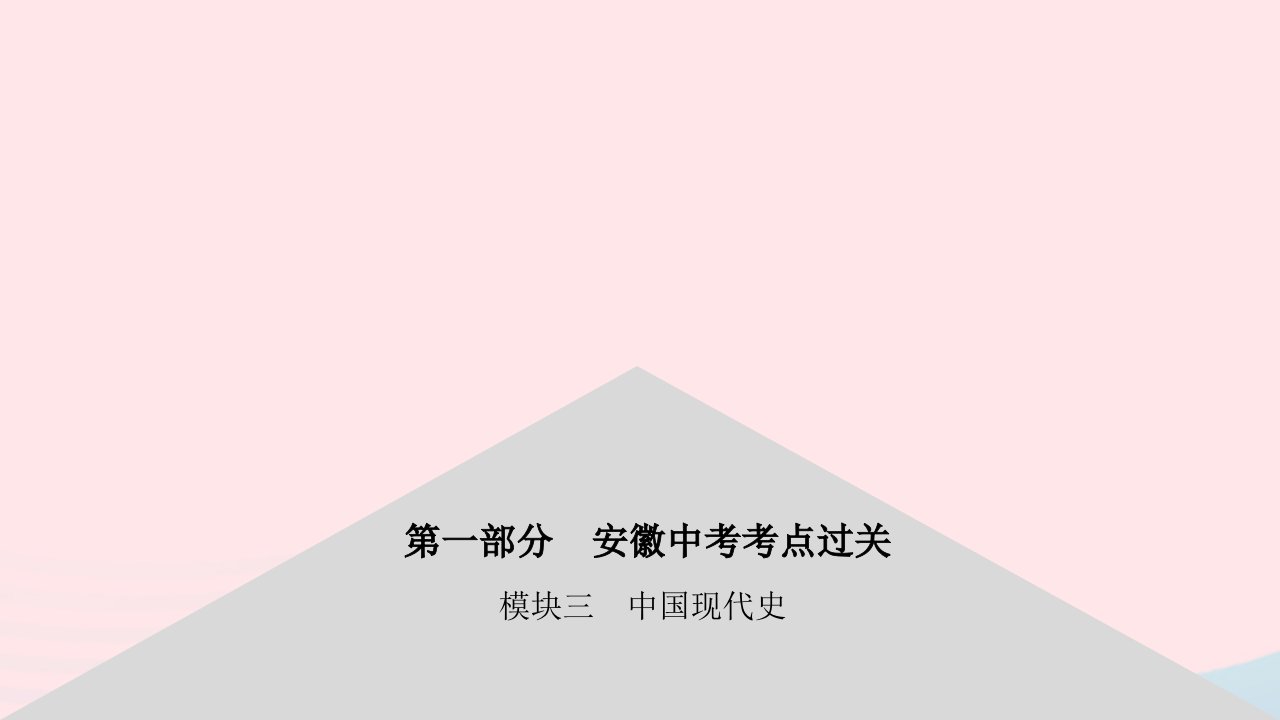 第一部分　安徽中考考点过关

模块三　中国现代史